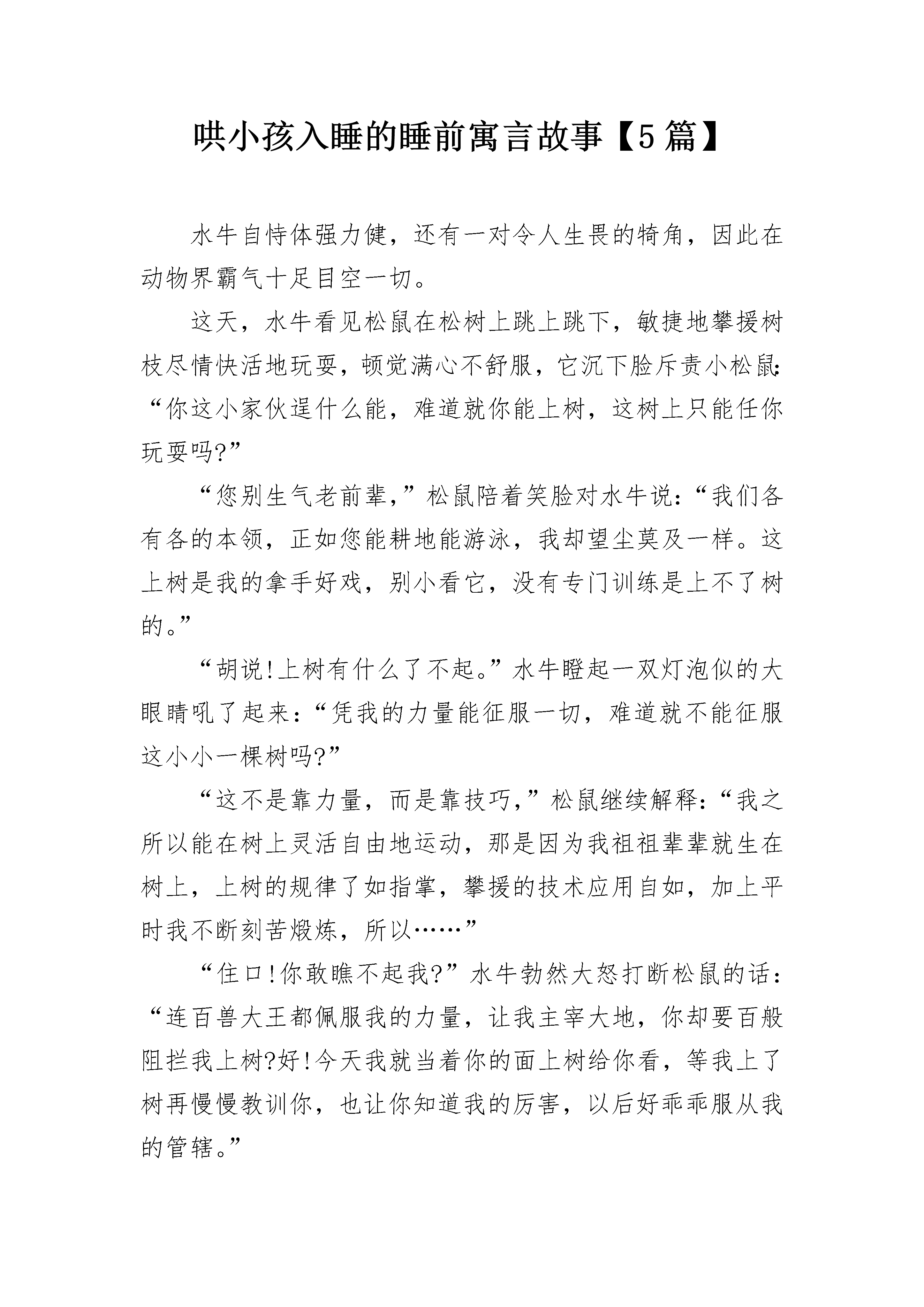 哄小孩入睡的睡前寓言故事【5篇】

水牛自恃体强力健，还有一对令人生畏的犄角，因此在动物界霸气十足目空一切。

这天，水牛看见松鼠在松树上跳上跳下，敏捷地攀援树枝尽情快活地玩耍，顿觉满心不舒服，它沉下脸斥责小松鼠：“你这小家伙逞什么能，难道就你能上树，这树上只能任你玩耍吗?”

“您别生气老前辈，”松鼠陪着笑脸对水牛说：“我们各有各的本领，正如您能耕地能游泳，我却望尘莫及一样。这上树是我的拿手好戏，别小看它，没有专门训练是上不了树的。”

“胡说!上树有什么了不起。”水牛瞪起一双灯泡似的大眼睛吼了起来：“凭我的力量能征服一切，难道就不能征服这小小一棵树吗?”

“这不是靠力量，而是靠技巧，”松鼠继续解释：“我之所以能在树上灵活自由地运动，那是因为我祖祖辈辈就生在树上，上树的规律了如指掌，攀援的技术应用自如，加上平时我不断刻苦煅炼，所以……”

“住口!你敢瞧不起我?”水牛勃然大怒打断松鼠的话：“连百兽大王都佩服我的力量，让我主宰大地，你却要百般阻拦我上树?好!今天我就当着你的面上树给你看，等我上了树再慢慢教训你，也让你知道我的厉害，以后好乖乖服从我的管辖。”